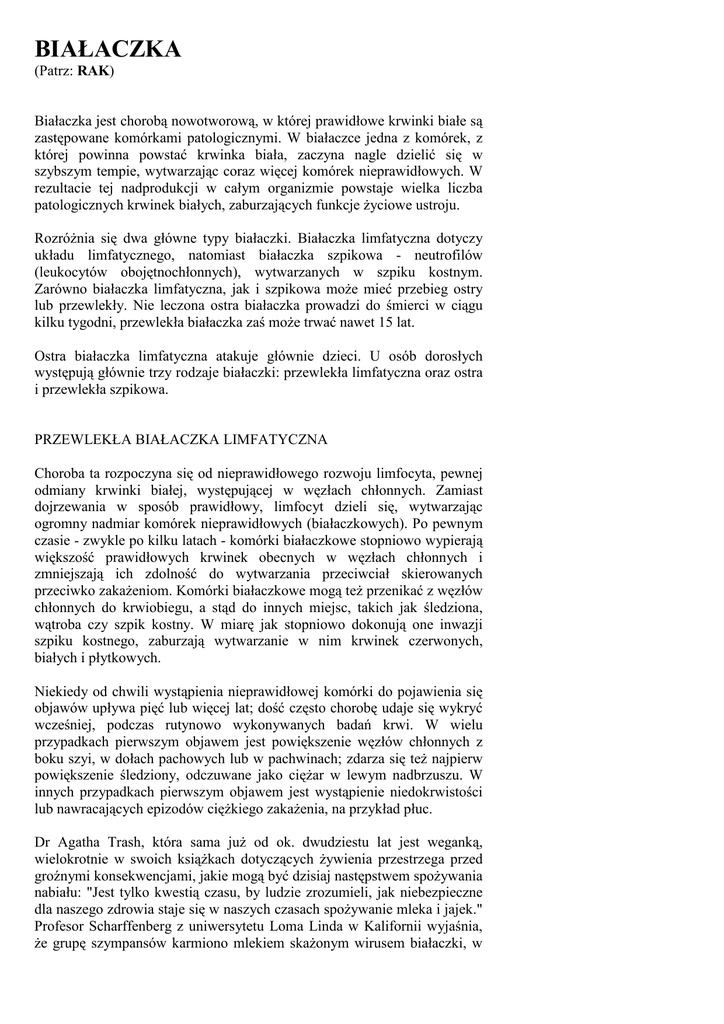 BIAŁACZKA
(Patrz: RAK)

Białaczka jest chorobą nowotworową, w której prawidłowe krwinki białe są zastępowane komórkami patologicznymi. W białaczce jedna z komórek, z której powinna powstać krwinka biała, zaczyna nagle dzielić się w szybszym tempie, wytwarzając coraz więcej komórek nieprawidłowych. W rezultacie tej nadprodukcji w całym organizmie powstaje wielka liczba patologicznych krwinek białych, zaburzających funkcje życiowe ustroju.

Rozróżnia się dwa główne typy białaczki. Białaczka limfatyczna dotyczy układu limfatycznego, natomiast białaczka szpikowa - neutrofilów (leukocytów obojętnochłonnych), wytwarzanych w szpiku kostnym. Zarówno białaczka limfatyczna, jak i szpikowa może mieć przebieg ostry lub przewlekły. Nie leczona ostra białaczka prowadzi do śmierci w ciągu kilku tygodni, przewlekła białaczka zaś może trwać nawet 15 lat.

Ostra białaczka limfatyczna atakuje głównie dzieci. U osób dorosłych występują głównie trzy rodzaje białaczki: przewlekła limfatyczna oraz ostra i przewlekła szpikowa.

PRZEWLEKŁA BIAŁACZKA LIMFATYCZNA

Choroba ta rozpoczyna się od nieprawidłowego rozwoju limfocyta, pewnej odmiany krwinki białej, występującej w węzłach chłonnych. Zamiast dojrzewania w sposób prawidłowy, limfocyt dzieli się, wytwarzając ogromny nadmiar komórek nieprawidłowych (białaczkowych). Po pewnym czasie - zwykle po kilku latach - komórki białaczkowe stopniowo wypierają większość prawidłowych krwinek obecnych w węzłach chłonnych i zmniejszają ich zdolność do wytwarzania przeciwciał skierowanych przeciwko zakażeniom. Komórki białaczkowe mogą też przenikać z węzłów chłonnych do krwiobiegu, a stąd do innych miejsc, takich jak śledziona, wątroba czy szpik kostny. W miarę jak stopniowo dokonują one inwazji szpiku kostnego, zaburzają wytwarzanie w nim krwinek czerwonych, białych i płytkowych.

Niekiedy od chwili wystąpienia nieprawidłowej komórki do pojawienia się objawów upływa pięć lub więcej lat; dość często chorobę udaje się wykryć wcześniej, podczas rutynowo wykonywanych badań krwi. W wielu przypadkach pierwszym objawem jest powiększenie węzłów chłonnych z boku szyi, w dołach pachowych lub w pachwinach; zdarza się też najpierw powiększenie śledziony, odczuwane jako ciężar w lewym nadbrzuszu. W innych przypadkach pierwszym objawem jest wystąpienie niedokrwistości lub nawracających epizodów ciężkiego zakażenia, na przykład płuc.

Dr Agatha Trash, która sama już od ok. dwudziestu lat jest weganką, wielokrotnie w swoich książkach dotyczących żywienia przestrzega przed groźnymi konsekwencjami, jakie mogą być dzisiaj następstwem spożywania nabiału: "Jest tylko kwestią czasu, by ludzie zrozumieli, jak niebezpieczne dla naszego zdrowia staje się w naszych czasach spożywanie mleka i jajek." Profesor Scharffenberg z uniwersytetu Loma Linda w Kalifornii wyjaśnia, że grupę szympansów karmiono mlekiem skażonym wirusem białaczki, w